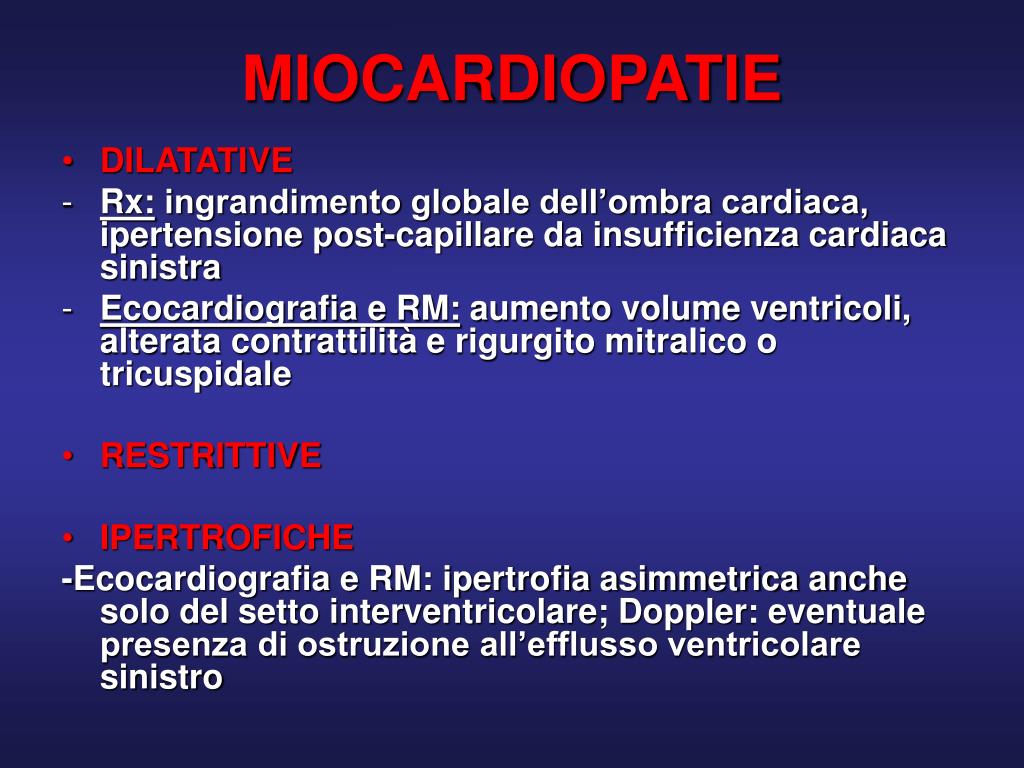 MIOCARDIOPATIE

• DILATATIVE

- Rx: ingrandimento globale dell’ombra cardiaca, ipertensione post-capillare da insufficienza cardiaca sinistra

- Ecocardiografia e RM: aumento volume ventricoli, alterata contrattilità e rigurgito mitralico o tricuspidale

• RESTRITTIVE

• IPERTROFICHE

-Ecocardiografia e RM: ipertrofia asimmetrica anche solo del setto interventricolare; Doppler: eventuale presenza di ostruzione all’efflusso ventricolare sinistro